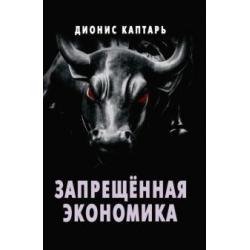 ДИОНИС КАПТАРЬ

ЗАПРЕЩЁННАЯ ЭКОНОМИКА